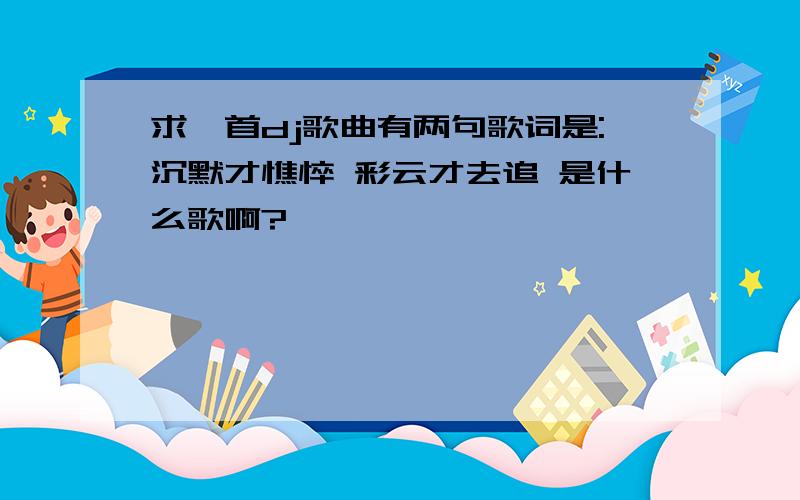 求一首dj歌曲有两句歌词是:沉默才憔悴 彩云才去追 是什么歌啊?

xyz